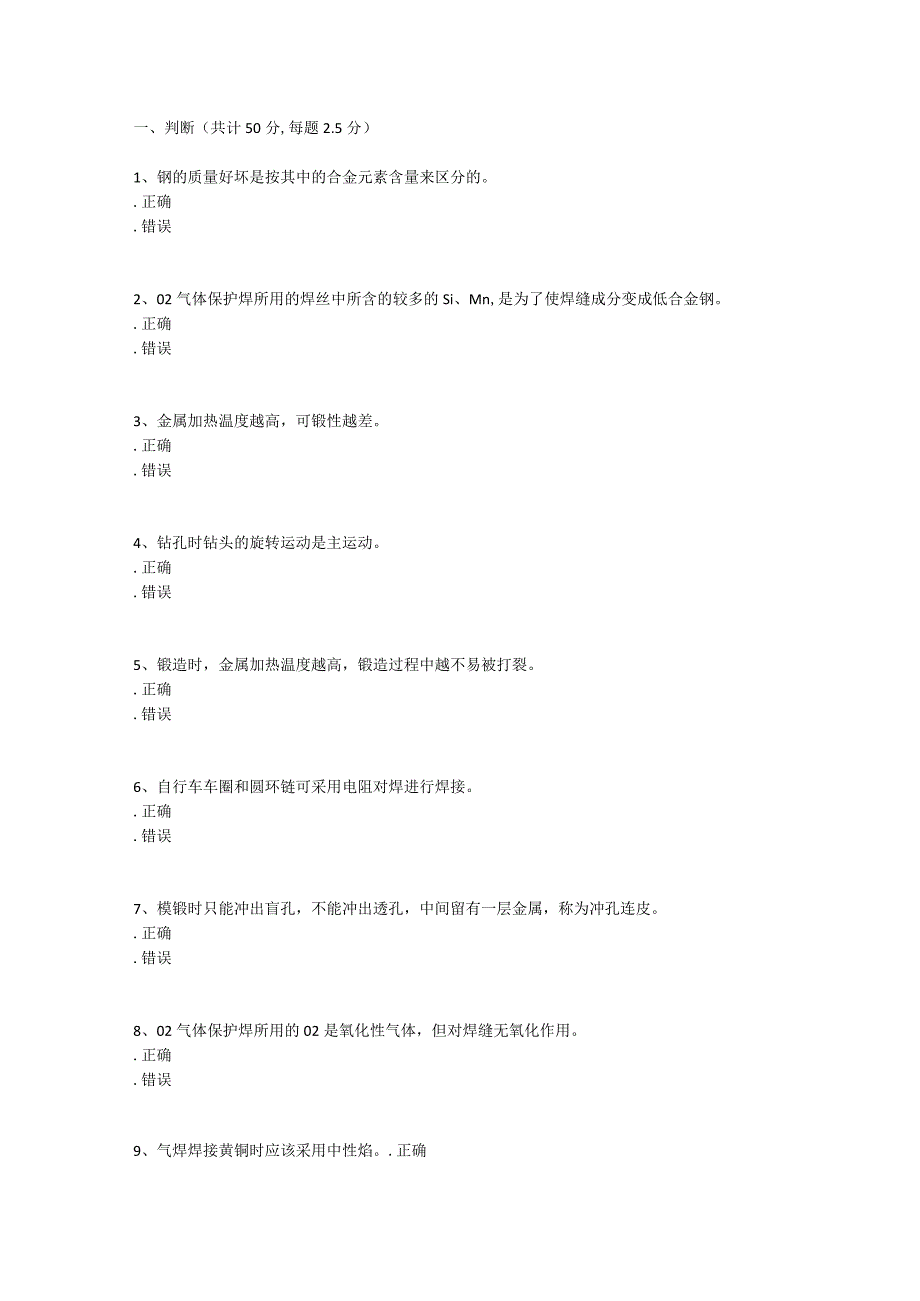 一、判断（共计 50 分, 每题 2.5 分）

1、钢的质量好坏是按其中的合金元素含量来区分的。
. 正确
. 错误

2、02 气体保护焊所用的焊丝中所含的较多的 Si、Mn, 是为了使焊缝成分变成低合金钢。
. 正确
. 错误

3、金属加热温度越高，可锻性越差。
. 正确
. 错误

4、钻孔时钻头的旋转运动是主运动。
. 正确
. 错误

5、锻造时，金属加热温度越高，锻造过程中越不易被打裂。
. 正确
. 错误

6、自行车车圈和圆环链可采用电阻对焊进行焊接。
. 正确
. 错误

7、模锻时只能冲出盲孔，不能冲出透孔，中间留有一层金属，称为冲孔连皮。
. 正确
. 错误

8、02 气体保护焊所用的 02 是氧化性气体，但对焊缝无氧化作用。
. 正确
. 错误

9、气焊焊接黄铜时应该采用中性焰。. 正确